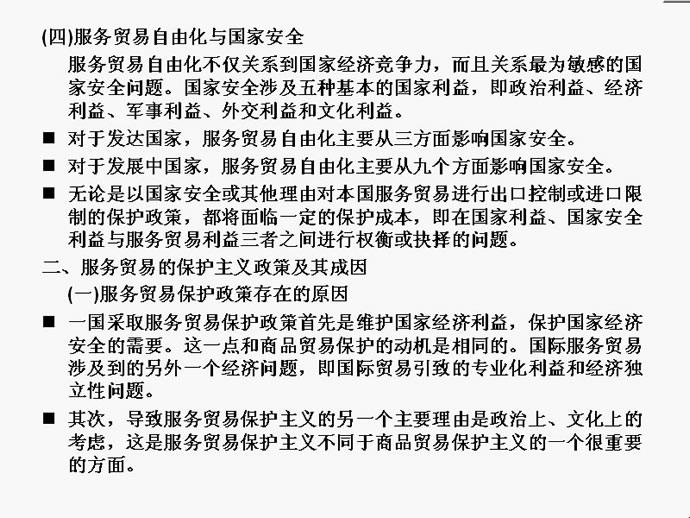 (四)服务贸易自由化与国家安全

服务贸易自由化不仅关系到国家经济竞争力，而且关系最为敏感的国家安全问题。国家安全涉及五种基本的国家利益，即政治利益、经济利益、军事利益、外交利益和文化利益。

■ 对于发达国家，服务贸易自由化主要从三方面影响国家安全。

■ 对于发展中国家，服务贸易自由化主要从九个方面影响国家安全。

■ 无论是以国家安全或其他理由对本国服务贸易进行出口控制或进口限制的保护政策，都将面临一定的保护成本，即在国家利益、国家安全利益与服务贸易利益三者之间进行权衡或抉择的问题。

二、服务贸易的保护主义政策及其成因

(一)服务贸易保护政策存在的原因

■ 一国采取服务贸易保护政策首先是维护国家经济利益，保护国家经济安全的需要。这一点和商品贸易保护的动机是相同的。国际服务贸易涉及到的另外一个经济问题，即国际贸易引致的专业化利益和经济独立性问题。

■ 其次，导致服务贸易保护主义的另一个主要理由是政治上、文化上的考虑，这是服务贸易保护主义不同于商品贸易保护主义的一个很重要的方面。